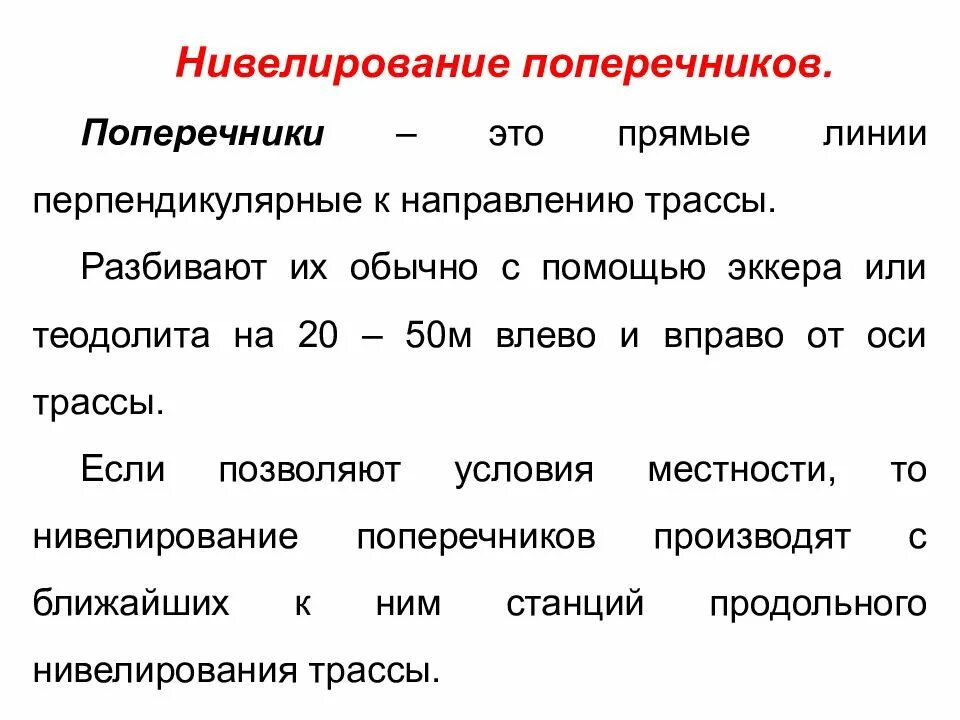 Нивелирование поперечников.

Поперечники – это прямые линии перпендикулярные к направлению трассы.

Разбивают их обычно с помощью эккера или теодолита на 20 – 50м влево и вправо от оси трассы.

Если позволяют условия местности, то нивелирование поперечников производят с ближайших к ним станций продольного нивелирования трассы.